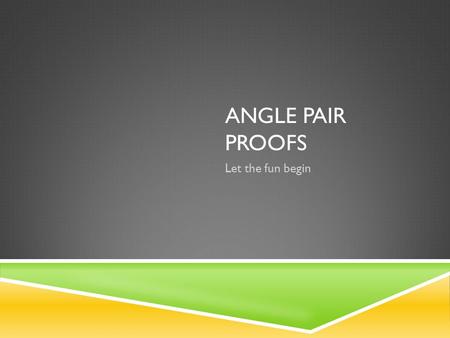 ANGLE PAIR PROOFS

Let the fun begin